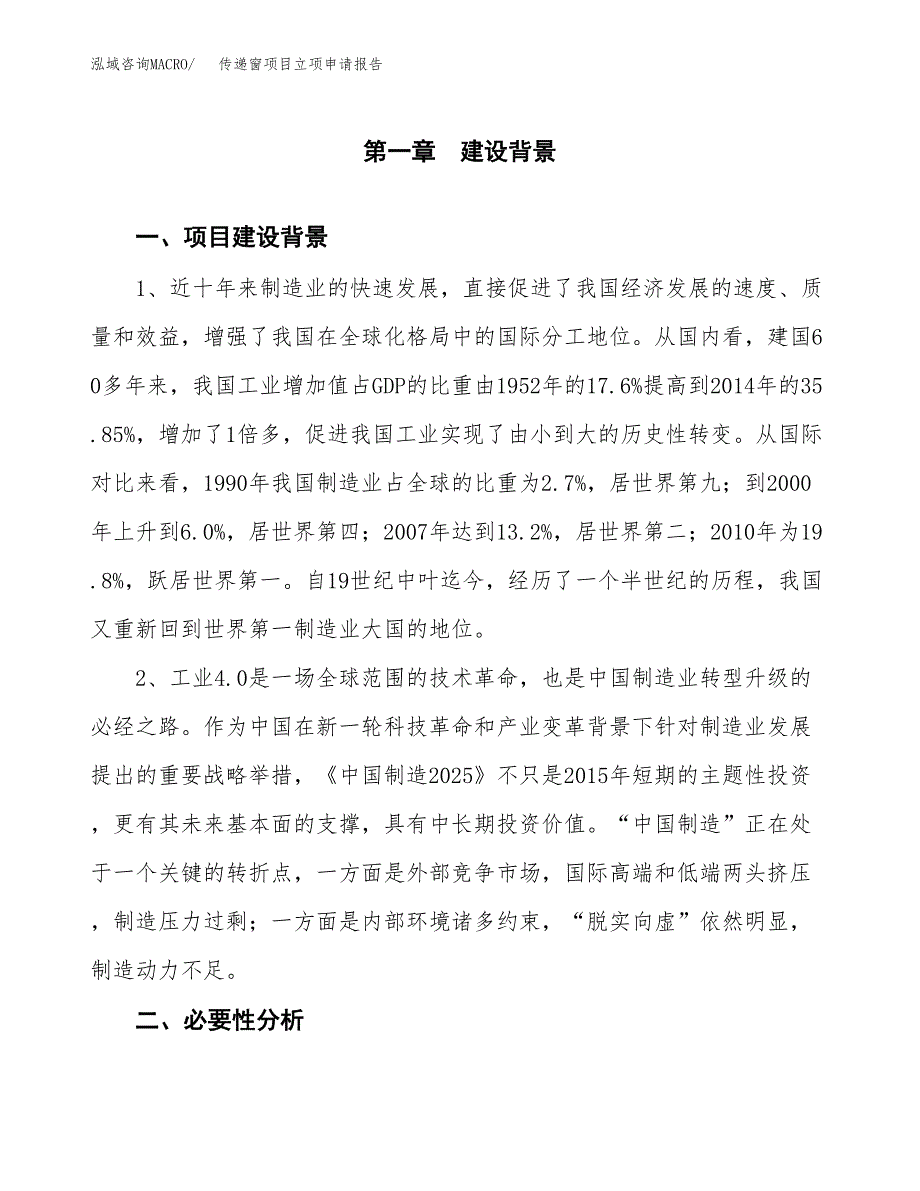 泓域咨询MACRO/　传递窗项目立项申请报告

第一章　建设背景

一、项目建设背景

1、近十年来制造业的快速发展，直接促进了我国经济发展的速度、质量和效益，增强了我国在全球化格局中的国际分工地位。从国内看，建国60多年来，我国工业增加值占GDP的比重由1952年的17.6%提高到2014年的35.85%，增加了1倍多，促进我国工业实现了由小到大的历史性转变。从国际对比来看，1990年我国制造业占全球的比重为2.7%，居世界第九；到2000年上升到6.0%，居世界第四；2007年达到13.2%，居世界第二；2010年为19.8%，跃居世界第一。自19世纪中叶迄今，经历了一个半世纪的历程，我国又重新回到世界第一制造业大国的地位。

2、工业4.0是一场全球范围的技术革命，也是中国制造业转型升级的必经之路。作为中国在新一轮科技革命和产业变革背景下针对制造业发展提出的重要战略举措，《中国制造2025》不只是2015年短期的主题性投资，更有其未来基本面的支撑，具有中长期投资价值。“中国制造”正在处于一个关键的转折点，一方面是外部竞争市场，国际高端和低端两头挤压，制造压力过剩；一方面是内部环境诸多约束，“脱实向虚”依然明显，制造动力不足。

二、必要性分析